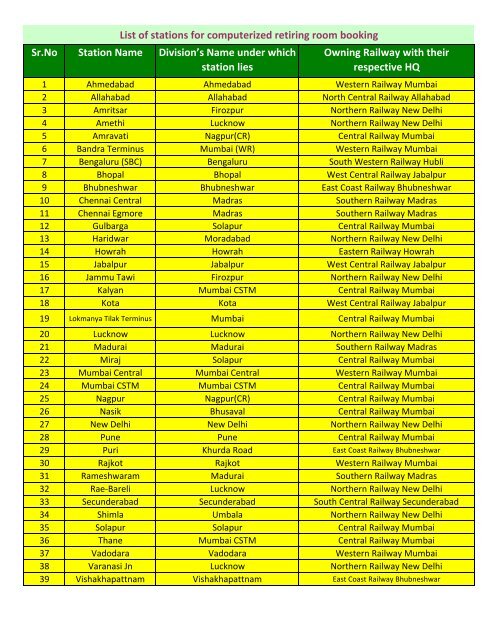 List of stations for computerized retiring room booking

| Sr.No | Station Name | Division's Name under which station lies | Owning Railway with their respective HQ |
|---|---|---|---|
| 1 | Ahmedabad | Ahmedabad | Western Railway Mumbai |
| 2 | Allahabad | Allahabad | North Central Railway Allahabad |
| 3 | Amritsar | Firozpur | Northern Railway New Delhi |
| 4 | Amethi | Lucknow | Northern Railway New Delhi |
| 5 | Amravati | Nagpur(CR) | Central Railway Mumbai |
| 6 | Bandra Terminus | Mumbai (WR) | Western Railway Mumbai |
| 7 | Bengaluru (SBC) | Bengaluru | South Western Railway Hubli |
| 8 | Bhopal | Bhopal | West Central Railway Jabalpur |
| 9 | Bhubneshwar | Bhubneshwar | East Coast Railway Bhubneshwar |
| 10 | Chennai Central | Madras | Southern Railway Madras |
| 11 | Chennai Egmore | Madras | Southern Railway Madras |
| 12 | Gulbarga | Solapur | Central Railway Mumbai |
| 13 | Haridwar | Moradabad | Northern Railway New Delhi |
| 14 | Howrah | Howrah | Eastern Railway Howrah |
| 15 | Jabalpur | Jabalpur | West Central Railway Jabalpur |
| 16 | Jammu Tawi | Firozpur | Northern Railway New Delhi |
| 17 | Kalyan | Mumbai CSTM | Central Railway Mumbai |
| 18 | Kota | Kota | West Central Railway Jabalpur |
| 19 | Lokmanya Tilak Terminus | Mumbai | Central Railway Mumbai |
| 20 | Lucknow | Lucknow | Northern Railway New Delhi |
| 21 | Madurai | Madurai | Southern Railway Madras |
| 22 | Miraj | Solapur | Central Railway Mumbai |
| 23 | Mumbai Central | Mumbai Central | Western Railway Mumbai |
| 24 | Mumbai CSTM | Mumbai CSTM | Central Railway Mumbai |
| 25 | Nagpur | Nagpur(CR) | Central Railway Mumbai |
| 26 | Nasik | Bhusaval | Central Railway Mumbai |
| 27 | New Delhi | New Delhi | Northern Railway New Delhi |
| 28 | Pune | Pune | Central Railway Mumbai |
| 29 | Puri | Khurda Road | East Coast Railway Bhubneshwar |
| 30 | Rajkot | Rajkot | Western Railway Mumbai |
| 31 | Rameshwaram | Madurai | Southern Railway Madras |
| 32 | Rae-Bareli | Lucknow | Northern Railway New Delhi |
| 33 | Secunderabad | Secunderabad | South Central Railway Secunderabad |
| 34 | Shimla | Umbala | Northern Railway New Delhi |
| 35 | Solapur | Solapur | Central Railway Mumbai |
| 36 | Thane | Mumbai CSTM | Central Railway Mumbai |
| 37 | Vadodara | Vadodara | Western Railway Mumbai |
| 38 | Varanasi Jn | Lucknow | Northern Railway New Delhi |
| 39 | Vishakhapattnam | Vishakhapattnam | East Coast Railway Bhubneshwar |